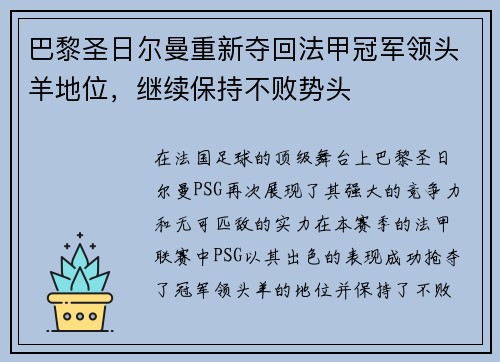 巴黎圣日尔曼重新夺回法甲冠军领头羊地位，继续保持不败势头

在法国足球的顶级舞台上巴黎圣日尔曼PSG再次展现了其强大的竞争力和无可匹敌的实力在本赛季的法甲联赛中PSG以其出色的表现成功抢夺了冠军领头羊的地位并保持了不败